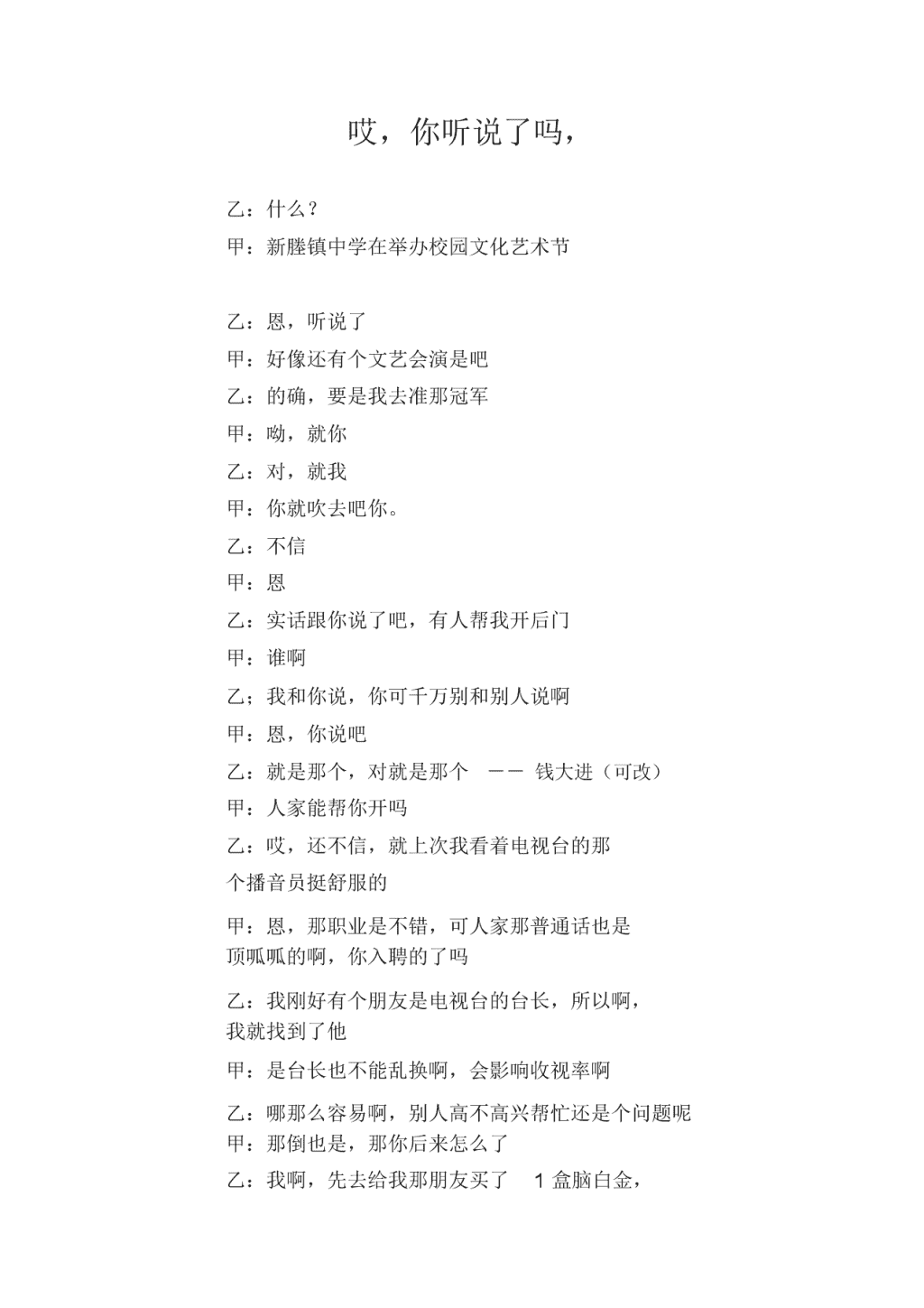 哎，你听说了吗，

乙：什么？

甲：新塍镇中学在举办校园文化艺术节

乙：恩，听说了

甲：好像还有个文艺会演是吧

乙：的确，要是我去准那冠军

甲：呦，就你

乙：对，就我

甲：你就吹去吧你。

乙：不信

甲：恩

乙：实话跟你说了吧，有人帮我开后门

甲：谁啊

乙；我和你说，你可千万别和别人说啊

甲：恩，你说吧

乙：就是那个，对就是那个 —— 钱大进（可改）

甲：人家能帮你开吗

乙：哎，还不信，就上次我看着电视台的那个播音员挺舒服的

甲：恩，那职业是不错，可人家那普通话也是顶呱呱的啊，你入聘的了吗

乙：我刚好有个朋友是电视台的台长，所以啊，我就找到了他

甲：是台长也不能乱换啊，会影响收视率啊

乙：哪那么容易啊，别人高不高兴帮忙还是个问题呢

甲：那倒也是，那你后来怎么了

乙：我啊，先去给我那朋友买了 1 盒脑白金，